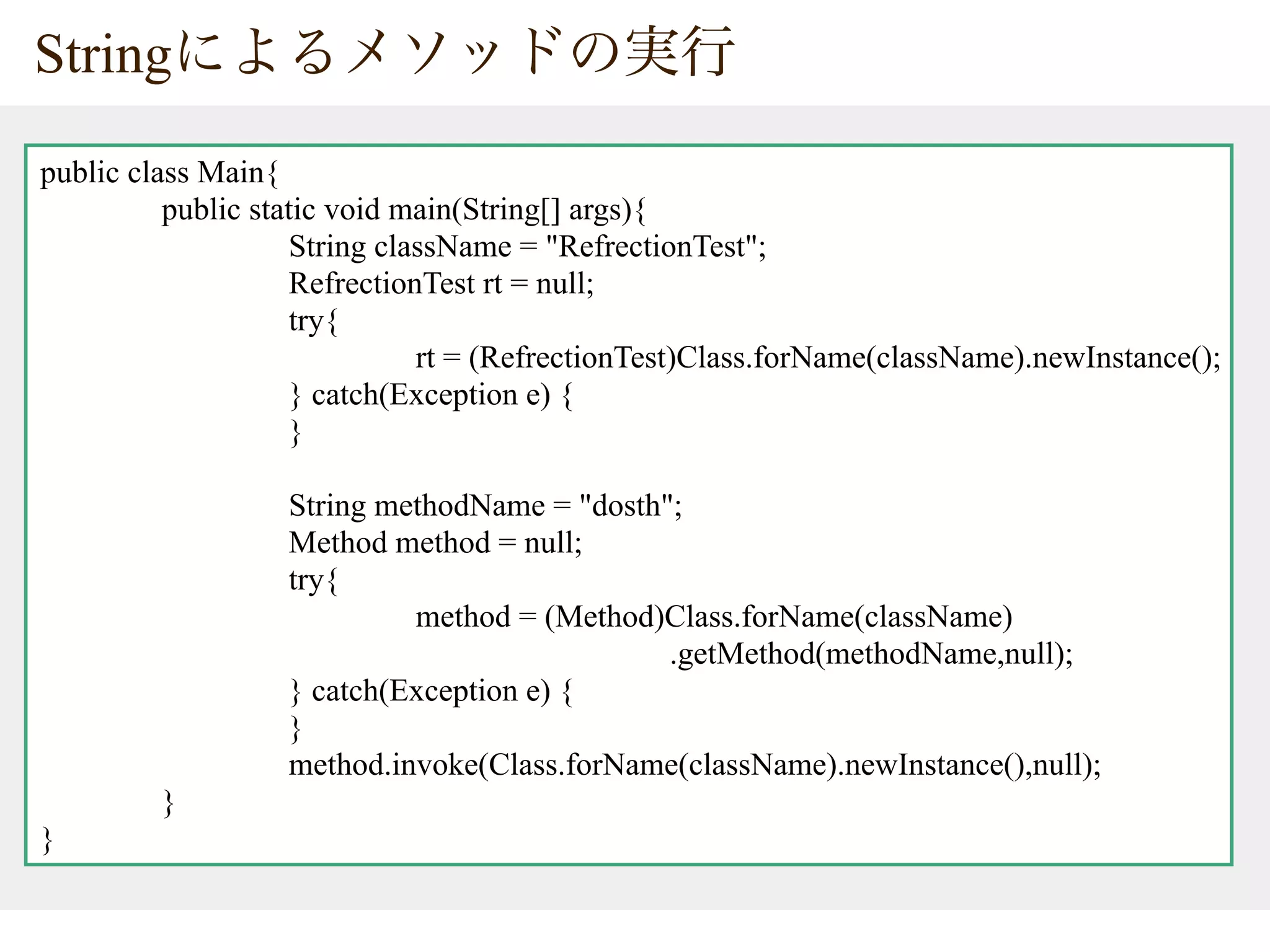 Stringによるメソッドの実行

public class Main{
public static void main(String[] args){
String className = "RefrectionTest";
RefrectionTest rt = null;
try{
rt = (RefrectionTest)Class.forName(className).newInstance();
} catch(Exception e) {
}

String methodName = "dosth";
Method method = null;
try{
method = (Method)Class.forName(className)
.getMethod(methodName,null);
} catch(Exception e) {
}
method.invoke(Class.forName(className).newInstance(),null);
}
}